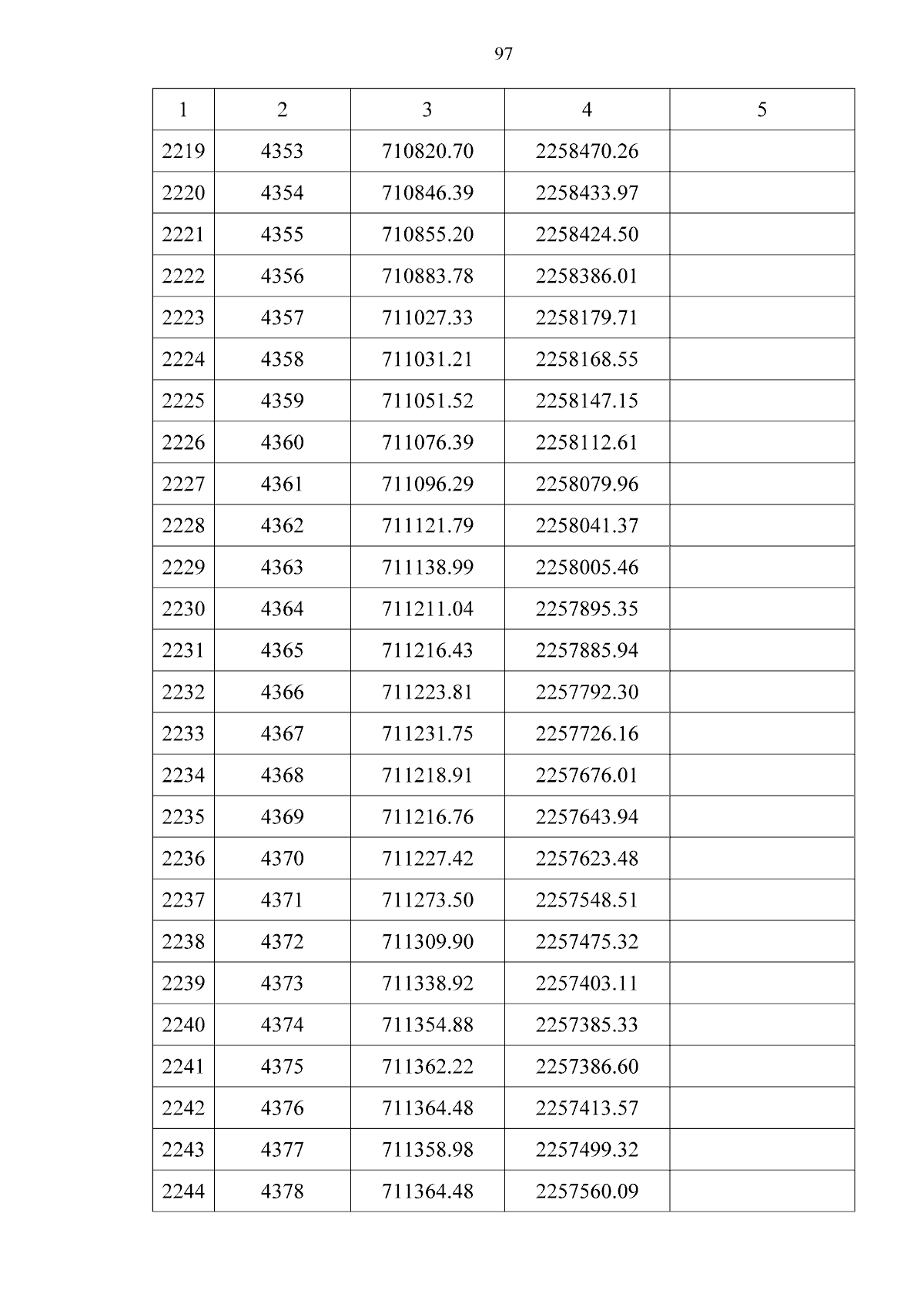 97

| 1 | 2 | 3 | 4 | 5 |
|---|---|---|---|---|
| 2219 | 4353 | 710820.70 | 2258470.26 | |
| 2220 | 4354 | 710846.39 | 2258433.97 | |
| 2221 | 4355 | 710855.20 | 2258424.50 | |
| 2222 | 4356 | 710883.78 | 2258386.01 | |
| 2223 | 4357 | 711027.33 | 2258179.71 | |
| 2224 | 4358 | 711031.21 | 2258168.55 | |
| 2225 | 4359 | 711051.52 | 2258147.15 | |
| 2226 | 4360 | 711076.39 | 2258112.61 | |
| 2227 | 4361 | 711096.29 | 2258079.96 | |
| 2228 | 4362 | 711121.79 | 2258041.37 | |
| 2229 | 4363 | 711138.99 | 2258005.46 | |
| 2230 | 4364 | 711211.04 | 2257895.35 | |
| 2231 | 4365 | 711216.43 | 2257885.94 | |
| 2232 | 4366 | 711223.81 | 2257792.30 | |
| 2233 | 4367 | 711231.75 | 2257726.16 | |
| 2234 | 4368 | 711218.91 | 2257676.01 | |
| 2235 | 4369 | 711216.76 | 2257643.94 | |
| 2236 | 4370 | 711227.42 | 2257623.48 | |
| 2237 | 4371 | 711273.50 | 2257548.51 | |
| 2238 | 4372 | 711309.90 | 2257475.32 | |
| 2239 | 4373 | 711338.92 | 2257403.11 | |
| 2240 | 4374 | 711354.88 | 2257385.33 | |
| 2241 | 4375 | 711362.22 | 2257386.60 | |
| 2242 | 4376 | 711364.48 | 2257413.57 | |
| 2243 | 4377 | 711358.98 | 2257499.32 | |
| 2244 | 4378 | 711364.48 | 2257560.09 | |